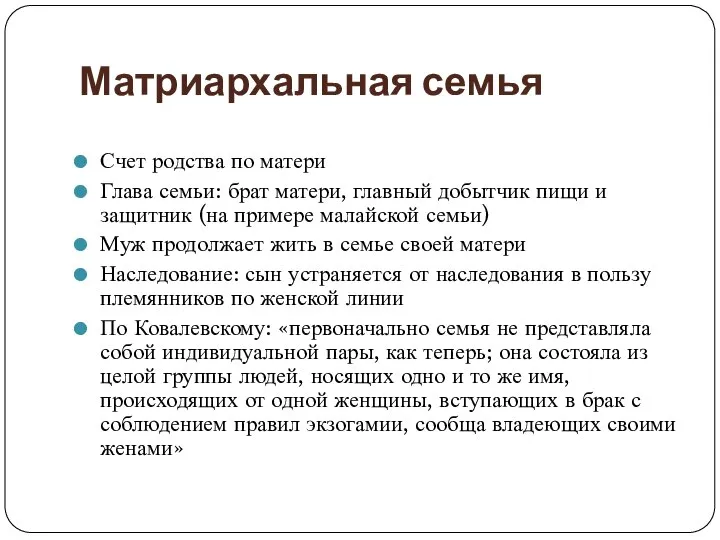 Матриархальная семья

Счет родства по матери

Глава семьи: брат матери, главный добытчик пищи и защитник (на примере малайской семьи)

Муж продолжает жить в семье своей матери

Наследование: сын устраняется от наследования в пользу племянников по женской линии

По Ковалевскому: «первоначально семья не представляла собой индивидуальной пары, как теперь; она состояла из целой группы людей, носящих одно и то же имя, происходящих от одной женщины, вступающих в брак с соблюдением правил экзогамии, сообща владеющих своими женами»